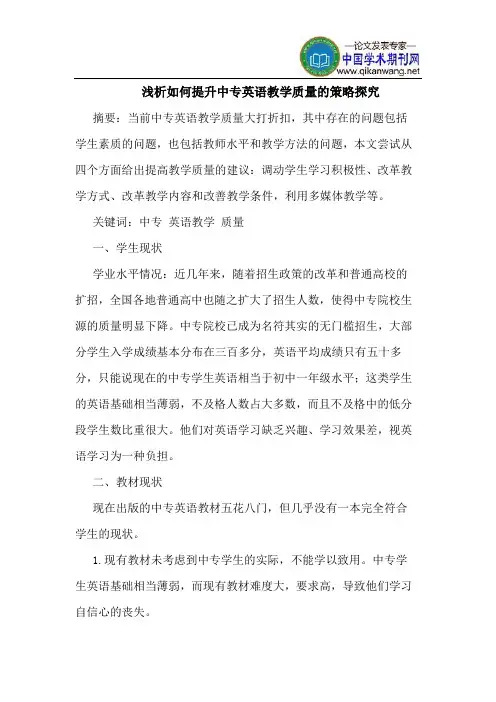 —论文发表专家—
中国学术期刊网
www.qikanwang.net

浅析如何提升中专英语教学质量的策略探究

摘要：当前中专英语教学质量大打折扣，其中存在的问题包括学生素质的问题，也包括教师水平和教学方法的问题，本文尝试从四个方面给出提高教学质量的建议：调动学生学习积极性、改革教学方式、改革教学内容和改善教学条件，利用多媒体教学等。

关键词：中专 英语教学 质量

一、学生现状

学业水平情况：近几年来，随着招生政策的改革和普通高校的扩招，全国各地普通高中也随之扩大了招生人数，使得中专院校生源的质量明显下降。中专院校已成为名符其实的无门槛招生，大部分学生入学成绩基本分布在三百多分，英语平均成绩只有五十多分，只能说现在的中专学生英语相当于初中一年级水平；这类学生的英语基础相当薄弱，不及格人数占大多数，而且不及格中的低分段学生数比重很大。他们对英语学习缺乏兴趣、学习效果差，视英语学习为一种负担。

二、教材现状

现在出版的中专英语教材五花八门，但几乎没有一本完全符合学生的现状。

1.现有教材未考虑到中专学生的实际，不能学以致用。中专学生英语基础相当薄弱，而现有教材难度大，要求高，导致他们学习自信心的丧失。